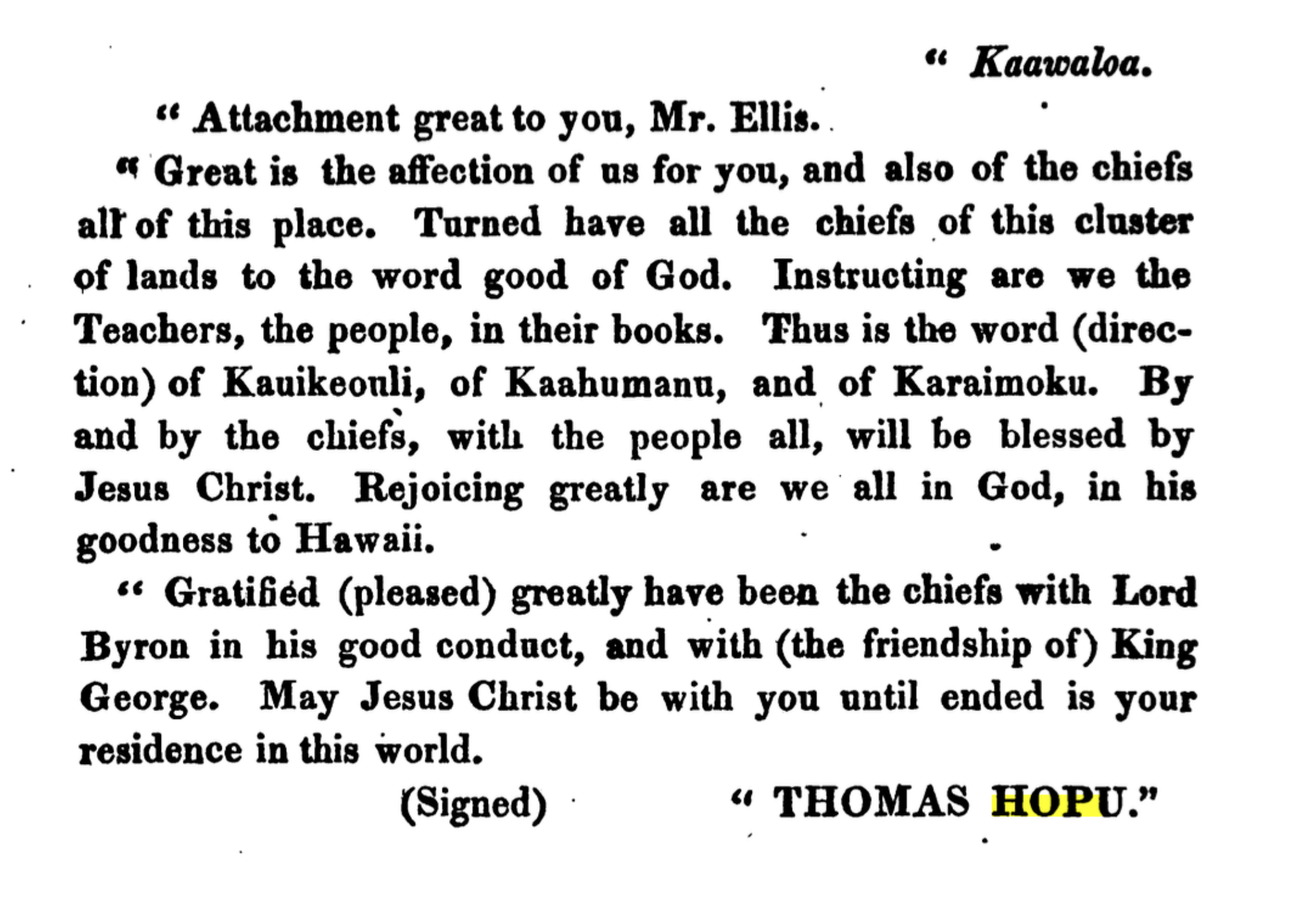 " Kaawaloa.

" Attachment great to you, Mr. Ellis.

" Great is the affection of us for you, and also of the chiefs all of this place. Turned have all the chiefs of this cluster of lands to the word good of God. Instructing are we the Teachers, the people, in their books. Thus is the word (direction) of Kauikeouli, of Kaahumanu, and of Karaimoku. By and by the chiefs, with the people all, will be blessed by Jesus Christ. Rejoicing greatly are we all in God, in his goodness to Hawaii.

" Gratified (pleased) greatly have been the chiefs with Lord Byron in his good conduct, and with (the friendship of) King George. May Jesus Christ be with you until ended is your residence in this world.

(Signed) " THOMAS HOPU."